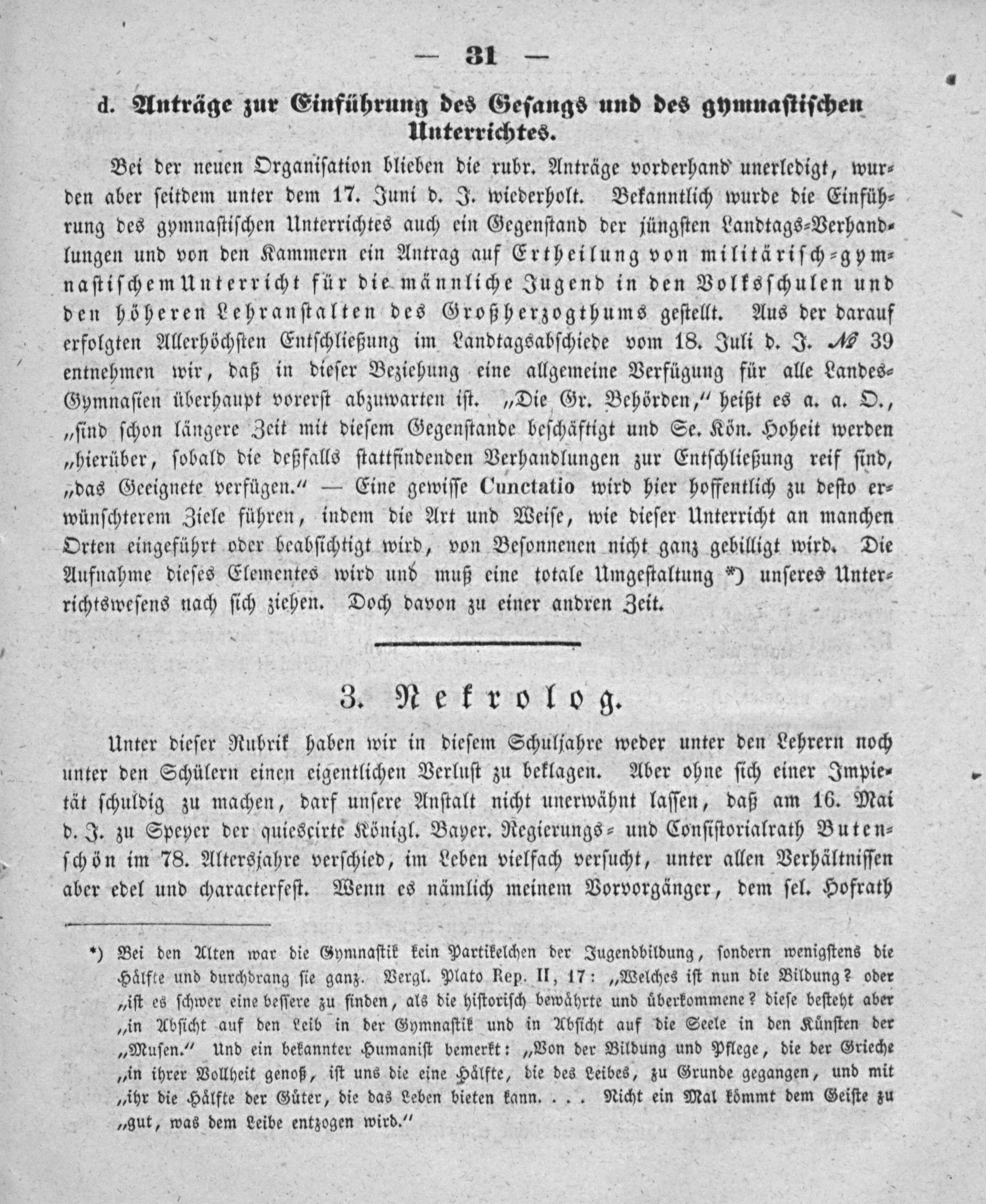 — 31 —

d. Anträge zur Einführung des Gesangs und des gymnastischen Unterrichtes.

Bei der neuen Organisation blieben die rubr. Anträge vorderhand unerledigt, wurden aber seitdem unter dem 17. Juni d. J. wiederholt. Bekanntlich wurde die Einführung des gymnastischen Unterrichtes auch ein Gegenstand der jüngsten Landtags-Verhandlungen und von den Kammern ein Antrag auf Ertheilung von militärisch-gymnastischem Unterricht für die männliche Jugend in den Volksschulen und den höheren Lehranstalten des Großherzogthums gestellt. Aus der darauf erfolgten Allerhöchsten Entschließung im Landtagsabschiede vom 18. Juli d. J. № 39 entnehmen wir, daß in dieser Beziehung eine allgemeine Verfügung für alle Landes-Gymnasien überhaupt vorerst abzuwarten ist. „Die Gr. Behörden," heißt es a. a. O., „sind schon längere Zeit mit diesem Gegenstande beschäftigt und Se. Kön. Hoheit werden „hierüber, sobald die deßfalls stattfindenden Verhandlungen zur Entschließung reif sind, „das Geeignete verfügen." — Eine gewisse Cunctatio wird hier hoffentlich zu desto erwünschterem Ziele führen, indem die Art und Weise, wie dieser Unterricht an manchen Orten eingeführt oder beabsichtigt wird, von Besonnenen nicht ganz gebilligt wird. Die Aufnahme dieses Elementes wird und muß eine totale Umgestaltung *) unseres Unterrichtswesens nach sich ziehen. Doch davon zu einer andren Zeit.

3. Nekrolog.

Unter dieser Rubrik haben wir in diesem Schuljahre weder unter den Lehrern noch unter den Schülern einen eigentlichen Verlust zu beklagen. Aber ohne sich einer Impietät schuldig zu machen, darf unsere Anstalt nicht unerwähnt lassen, daß am 16. Mai d. J. zu Speyer der quiescirte Königl. Bayer. Regierungs- und Consistorialrath Butenschön im 78. Altersjahre verschied, im Leben vielfach versucht, unter allen Verhältnissen aber edel und characterfest. Wenn es nämlich meinem Vorvorgänger, dem sel. Hofrath

*) Bei den Alten war die Gymnastik kein Partikelchen der Jugendbildung, sondern wenigstens die Hälfte und durchdrang sie ganz. Vergl. Plato Rep. II, 17: „Welches ist nun die Bildung? oder „ist es schwer eine bessere zu finden, als die historisch bewährte und überkommene? diese besteht aber „in Absicht auf den Leib in der Gymnastik und in Absicht auf die Seele in den Künsten der „Musen." Und ein bekannter Humanist bemerkt: „Von der Bildung und Pflege, die der Grieche „in ihrer Vollheit genoß, ist uns die eine Hälfte, die des Leibes, zu Grunde gegangen, und mit „ihr die Hälfte der Güter, die das Leben bieten kann. . . . Nicht ein Mal kömmt dem Geiste zu „gut, was dem Leibe entzogen wird."